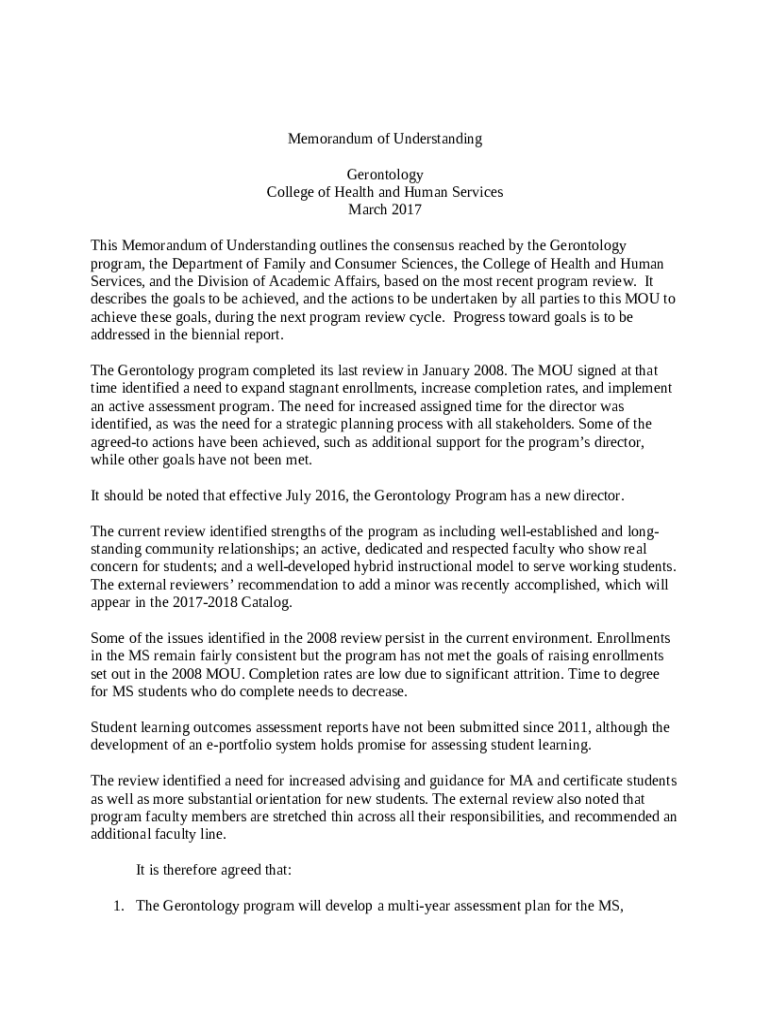 Memorandum of Understanding

Gerontology
College of Health and Human Services
March 2017

This Memorandum of Understanding outlines the consensus reached by the Gerontology program, the Department of Family and Consumer Sciences, the College of Health and Human Services, and the Division of Academic Affairs, based on the most recent program review. It describes the goals to be achieved, and the actions to be undertaken by all parties to this MOU to achieve these goals, during the next program review cycle. Progress toward goals is to be addressed in the biennial report.

The Gerontology program completed its last review in January 2008. The MOU signed at that time identified a need to expand stagnant enrollments, increase completion rates, and implement an active assessment program. The need for increased assigned time for the director was identified, as was the need for a strategic planning process with all stakeholders. Some of the agreed-to actions have been achieved, such as additional support for the program's director, while other goals have not been met.

It should be noted that effective July 2016, the Gerontology Program has a new director.

The current review identified strengths of the program as including well-established and long-standing community relationships; an active, dedicated and respected faculty who show real concern for students; and a well-developed hybrid instructional model to serve working students. The external reviewers' recommendation to add a minor was recently accomplished, which will appear in the 2017-2018 Catalog.

Some of the issues identified in the 2008 review persist in the current environment. Enrollments in the MS remain fairly consistent but the program has not met the goals of raising enrollments set out in the 2008 MOU. Completion rates are low due to significant attrition. Time to degree for MS students who do complete needs to decrease.

Student learning outcomes assessment reports have not been submitted since 2011, although the development of an e-portfolio system holds promise for assessing student learning.

The review identified a need for increased advising and guidance for MA and certificate students as well as more substantial orientation for new students. The external review also noted that program faculty members are stretched thin across all their responsibilities, and recommended an additional faculty line.

It is therefore agreed that:

1. The Gerontology program will develop a multi-year assessment plan for the MS,